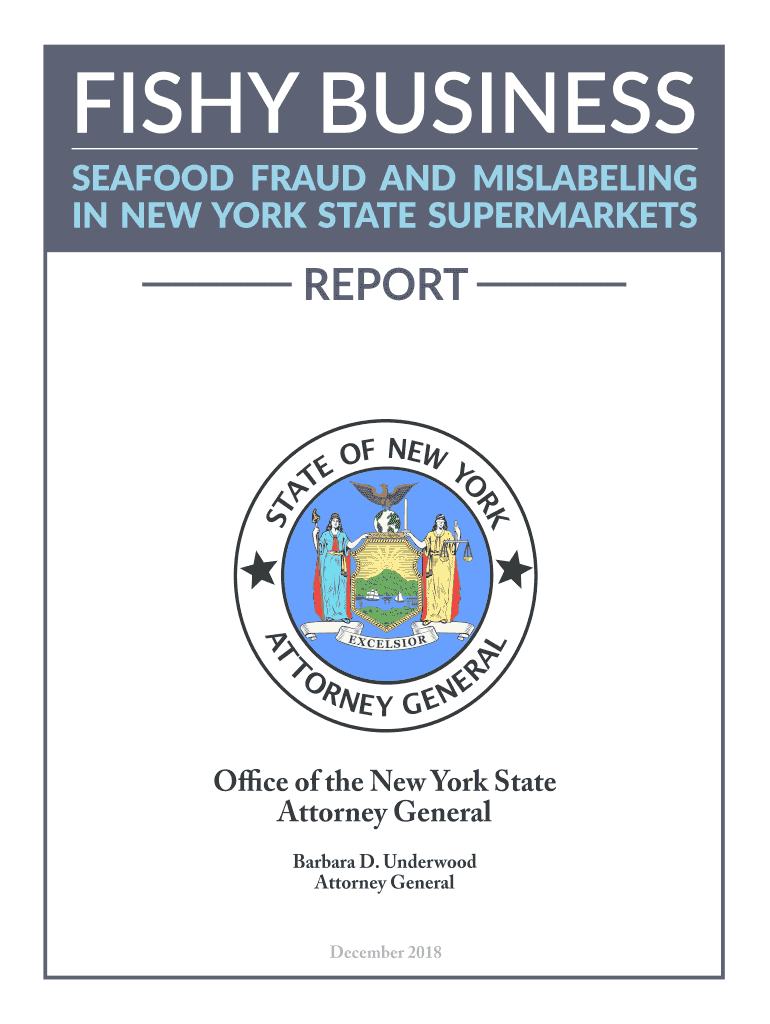 FISHY BUSINESS

SEAFOOD FRAUD AND MISLABELING IN NEW YORK STATE SUPERMARKETS

REPORT

STATE OF NEW YORK

EXCELSIOR

ATTORNEY GENERAL

Office of the New York State Attorney General

Barbara D. Underwood
Attorney General

December 2018